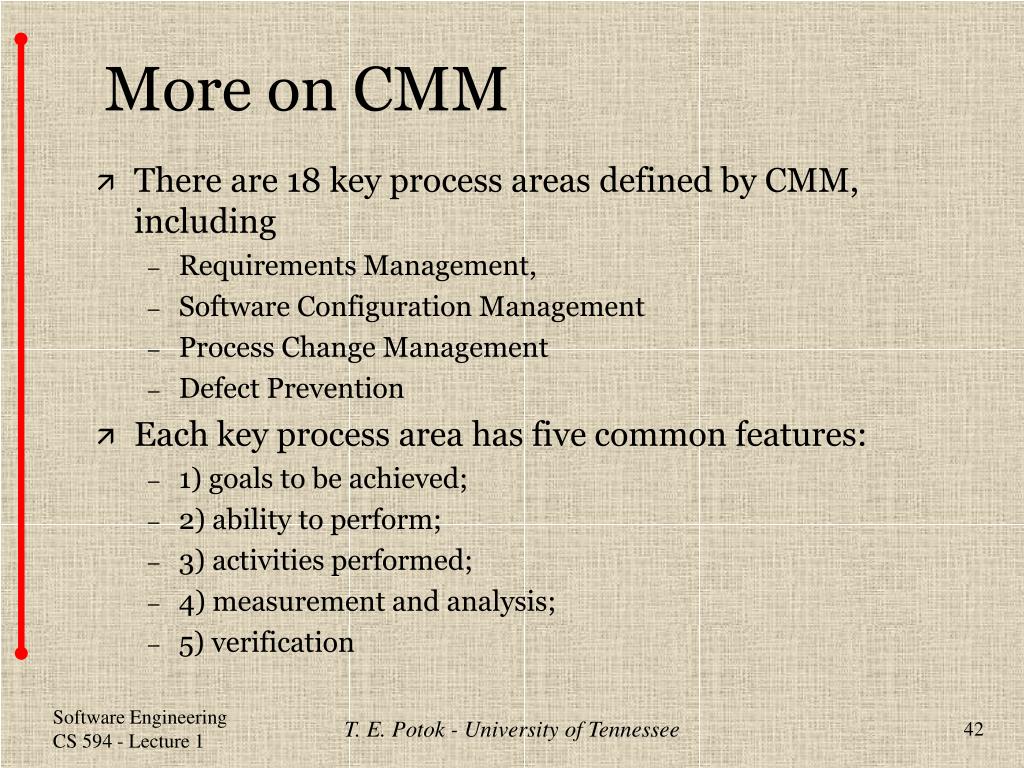 More on CMM

There are 18 key process areas defined by CMM, including

– Requirements Management,
– Software Configuration Management
– Process Change Management
– Defect Prevention

Each key process area has five common features:

– 1) goals to be achieved;
– 2) ability to perform;
– 3) activities performed;
– 4) measurement and analysis;
– 5) verification

Software Engineering
CS 594 - Lecture 1

T. E. Potok - University of Tennessee

42